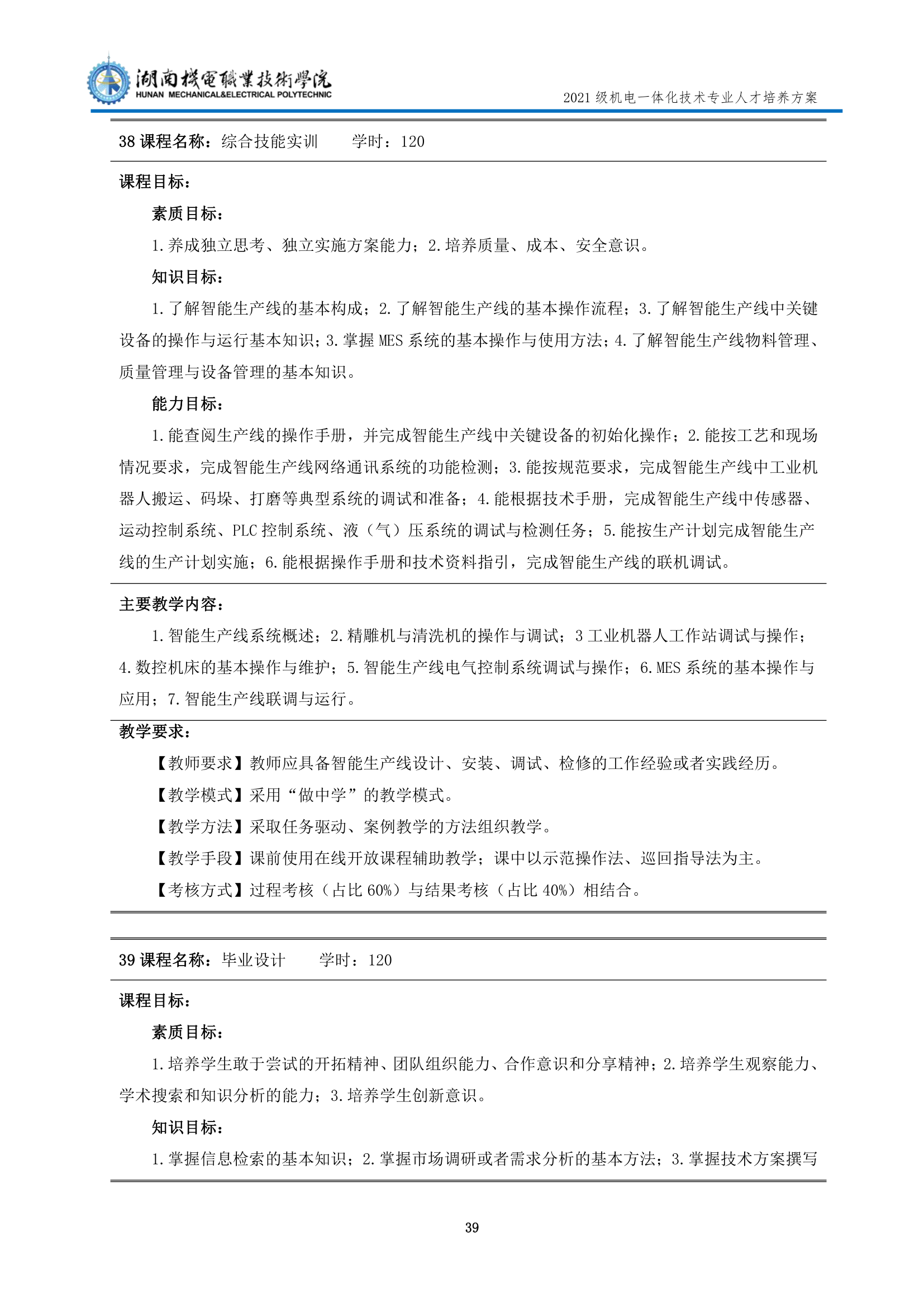 湖南機電職業技術學院
HUNAN MECHANICAL&ELECTRICAL POLYTECHNIC

2021 级机电一体化技术专业人才培养方案

38 课程名称：综合技能实训　　学时：120

课程目标：

素质目标：

1.养成独立思考、独立实施方案能力；2.培养质量、成本、安全意识。

知识目标：

1.了解智能生产线的基本构成；2.了解智能生产线的基本操作流程；3.了解智能生产线中关键设备的操作与运行基本知识；3.掌握 MES 系统的基本操作与使用方法；4.了解智能生产线物料管理、质量管理与设备管理的基本知识。

能力目标：

1.能查阅生产线的操作手册，并完成智能生产线中关键设备的初始化操作；2.能按工艺和现场情况要求，完成智能生产线网络通讯系统的功能检测；3.能按规范要求，完成智能生产线中工业机器人搬运、码垛、打磨等典型系统的调试和准备；4.能根据技术手册，完成智能生产线中传感器、运动控制系统、PLC 控制系统、液（气）压系统的调试与检测任务；5.能按生产计划完成智能生产线的生产计划实施；6.能根据操作手册和技术资料指引，完成智能生产线的联机调试。

主要教学内容：

1.智能生产线系统概述；2.精雕机与清洗机的操作与调试；3 工业机器人工作站调试与操作；4.数控机床的基本操作与维护；5.智能生产线电气控制系统调试与操作；6.MES 系统的基本操作与应用；7.智能生产线联调与运行。

教学要求：

【教师要求】教师应具备智能生产线设计、安装、调试、检修的工作经验或者实践经历。

【教学模式】采用“做中学”的教学模式。

【教学方法】采取任务驱动、案例教学的方法组织教学。

【教学手段】课前使用在线开放课程辅助教学；课中以示范操作法、巡回指导法为主。

【考核方式】过程考核（占比 60%）与结果考核（占比 40%）相结合。

39 课程名称：毕业设计　　学时：120

课程目标：

素质目标：

1.培养学生敢于尝试的开拓精神、团队组织能力、合作意识和分享精神；2.培养学生观察能力、学术搜索和知识分析的能力；3.培养学生创新意识。

知识目标：

1.掌握信息检索的基本知识；2.掌握市场调研或者需求分析的基本方法；3.掌握技术方案撰写

39